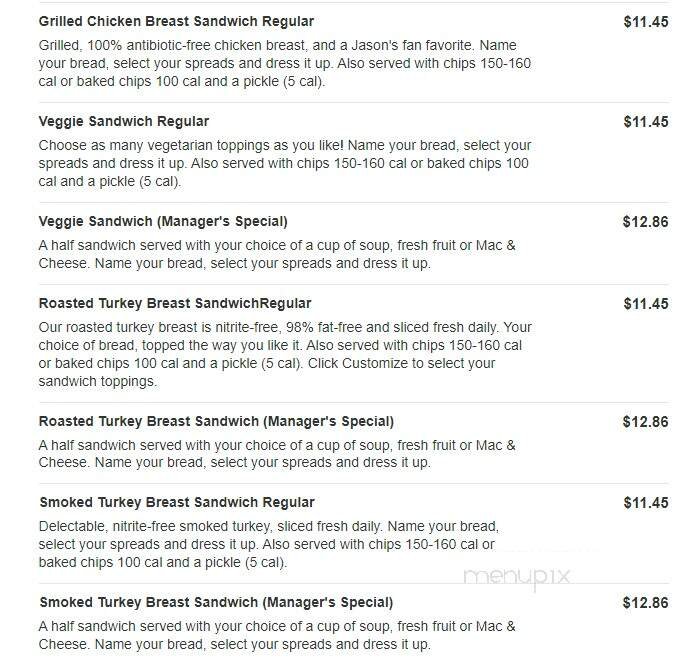 Grilled Chicken Breast Sandwich Regular
$11.45
Grilled, 100% antibiotic-free chicken breast, and a Jason's fan favorite. Name your bread, select your spreads and dress it up. Also served with chips 150-160 cal or baked chips 100 cal and a pickle (5 cal).

Veggie Sandwich Regular
$11.45
Choose as many vegetarian toppings as you like! Name your bread, select your spreads and dress it up. Also served with chips 150-160 cal or baked chips 100 cal and a pickle (5 cal).

Veggie Sandwich (Manager's Special)
$12.86
A half sandwich served with your choice of a cup of soup, fresh fruit or Mac & Cheese. Name your bread, select your spreads and dress it up.

Roasted Turkey Breast SandwichRegular
$11.45
Our roasted turkey breast is nitrite-free, 98% fat-free and sliced fresh daily. Your choice of bread, topped the way you like it. Also served with chips 150-160 cal or baked chips 100 cal and a pickle (5 cal). Click Customize to select your sandwich toppings.

Roasted Turkey Breast Sandwich (Manager's Special)
$12.86
A half sandwich served with your choice of a cup of soup, fresh fruit or Mac & Cheese. Name your bread, select your spreads and dress it up.

Smoked Turkey Breast Sandwich Regular
$11.45
Delectable, nitrite-free smoked turkey, sliced fresh daily. Name your bread, select your spreads and dress it up. Also served with chips 150-160 cal or baked chips 100 cal and a pickle (5 cal).

menupix

Smoked Turkey Breast Sandwich (Manager's Special)
$12.86
A half sandwich served with your choice of a cup of soup, fresh fruit or Mac & Cheese. Name your bread, select your spreads and dress it up.